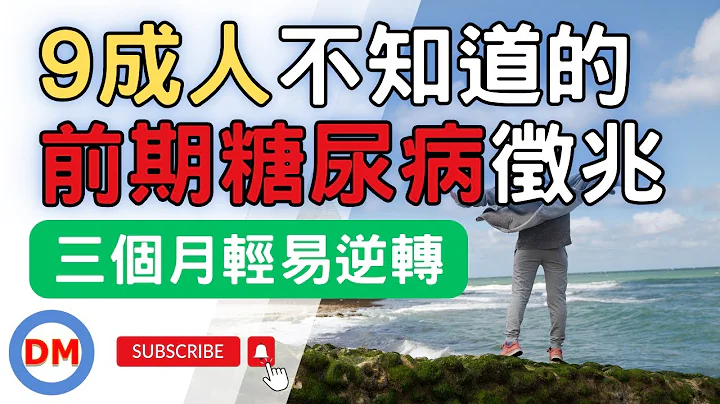 9成人不知道的
前期糖尿病徵兆

三個月輕易逆轉

DM

SUBSCRIBE